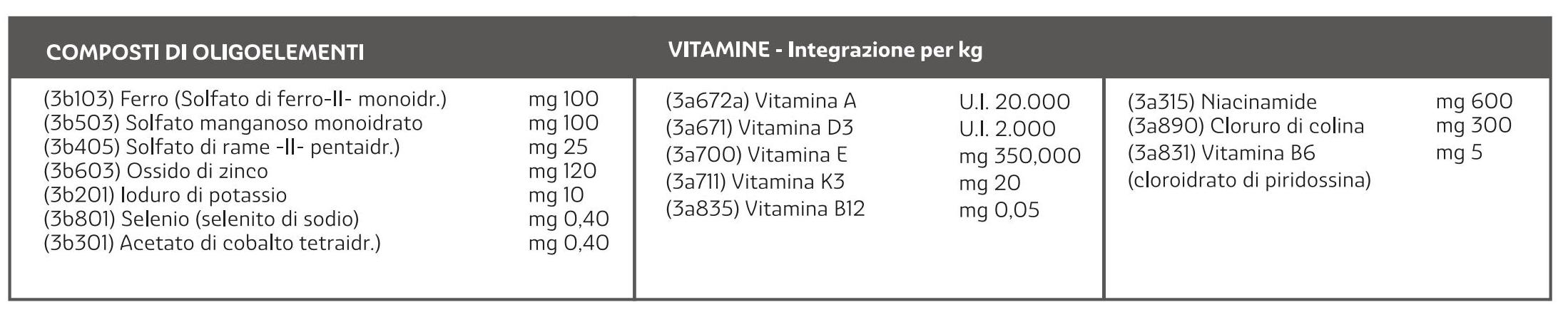 COMPOSTI DI OLIGOELEMENTI

(3b103) Ferro (Solfato di ferro-II- monoidr.) mg 100
(3b503) Solfato manganoso monoidrato mg 100
(3b405) Solfato di rame -II- pentaidr.) mg 25
(3b603) Ossido di zinco mg 120
(3b201) Ioduro di potassio mg 10
(3b801) Selenio (selenito di sodio) mg 0,40
(3b301) Acetato di cobalto tetraidr.) mg 0,40

VITAMINE - Integrazione per kg

(3a672a) Vitamina A U.I. 20.000
(3a671) Vitamina D3 U.I. 2.000
(3a700) Vitamina E mg 350,000
(3a711) Vitamina K3 mg 20
(3a835) Vitamina B12 mg 0,05

(3a315) Niacinamide mg 600
(3a890) Cloruro di colina mg 300
(3a831) Vitamina B6 mg 5
(cloroidrato di piridossina)